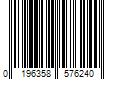 0 196358 576240